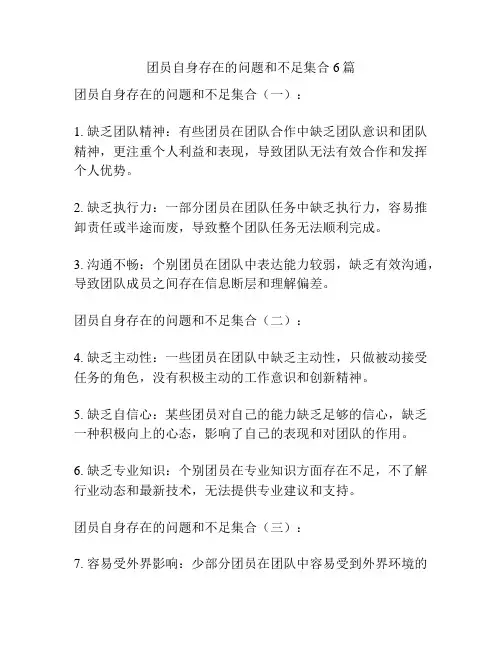 团员自身存在的问题和不足集合 6 篇

团员自身存在的问题和不足集合（一）：

1. 缺乏团队精神：有些团员在团队合作中缺乏团队意识和团队精神，更注重个人利益和表现，导致团队无法有效合作和发挥个人优势。

2. 缺乏执行力：一部分团员在团队任务中缺乏执行力，容易推卸责任或半途而废，导致整个团队任务无法顺利完成。

3. 沟通不畅：个别团员在团队中表达能力较弱，缺乏有效沟通，导致团队成员之间存在信息断层和理解偏差。

团员自身存在的问题和不足集合（二）：

4. 缺乏主动性：一些团员在团队中缺乏主动性，只做被动接受任务的角色，没有积极主动的工作意识和创新精神。

5. 缺乏自信心：某些团员对自己的能力缺乏足够的信心，缺乏一种积极向上的心态，影响了自己的表现和对团队的作用。

6. 缺乏专业知识：个别团员在专业知识方面存在不足，不了解行业动态和最新技术，无法提供专业建议和支持。

团员自身存在的问题和不足集合（三）：

7. 容易受外界影响：少部分团员在团队中容易受到外界环境的